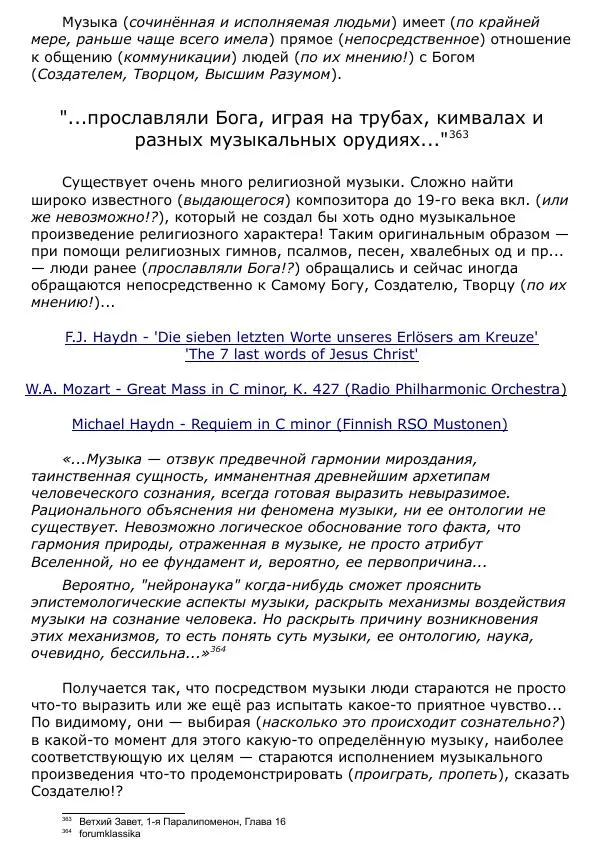 Музыка (сочинённая и исполняемая людьми) имеет (по крайней мере, раньше чаще всего имела) прямое (непосредственное) отношение к общению (коммуникации) людей (по их мнению!) с Богом (Создателем, Творцом, Высшим Разумом).

"...прославляли Бога, играя на трубах, кимвалах и разных музыкальных орудиях..."$^{363}$

Существует очень много религиозной музыки. Сложно найти широко известного (выдающегося) композитора до 19-го века вкл. (или же невозможно!?), который не создал бы хоть одно музыкальное произведение религиозного характера! Таким оригинальным образом — при помощи религиозных гимнов, псалмов, песен, хвалебных од и пр... — люди ранее (прославляли Бога!?) обращались и сейчас иногда обращаются непосредственно к Самому Богу, Создателю, Творцу (по их мнению!)...

F.J. Haydn - 'Die sieben letzten Worte unseres Erlösers am Kreuze'
'The 7 last words of Jesus Christ'

W.A. Mozart - Great Mass in C minor, K. 427 (Radio Philharmonic Orchestra)

Michael Haydn - Requiem in C minor (Finnish RSO Mustonen)

«...Музыка — отзвук предвечной гармонии мироздания, таинственная сущность, имманентная древнейшим архетипам человеческого сознания, всегда готовая выразить невыразимое. Рационального объяснения ни феномена музыки, ни ее онтологии не существует. Невозможно логическое обоснование того факта, что гармония природы, отраженная в музыке, не просто атрибут Вселенной, но ее фундамент и, вероятно, ее первопричина...

Вероятно, "нейронаука" когда-нибудь сможет прояснить эпистемологические аспекты музыки, раскрыть механизмы воздействия музыки на сознание человека. Но раскрыть причину возникновения этих механизмов, то есть понять суть музыки, ее онтологию, наука, очевидно, бессильна...»$^{364}$

Получается так, что посредством музыки люди стараются не просто что-то выразить или же ещё раз испытать какое-то приятное чувство... По видимому, они — выбирая (насколько это происходит сознательно?) в какой-то момент для этого какую-то определённую музыку, наиболее соответствующую их целям — стараются исполнением музыкального произведения что-то продемонстрировать (проиграть, пропеть), сказать Создателю!?

$^{363}$ Ветхий Завет, 1-я Паралипоменон, Глава 16
$^{364}$ forumklassika